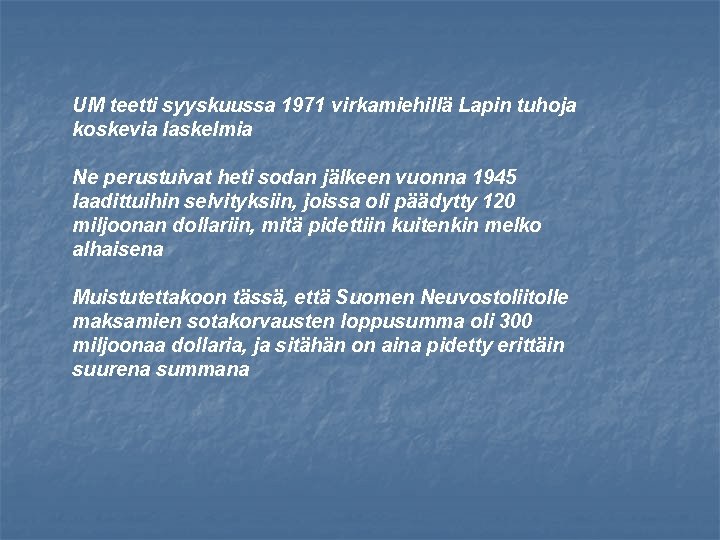 UM teetti syyskuussa 1971 virkamiehillä Lapin tuhoja koskevia laskelmia

Ne perustuivat heti sodan jälkeen vuonna 1945 laadittuihin selvityksiin, joissa oli päädytty 120 miljoonan dollariin, mitä pidettiin kuitenkin melko alhaisena

Muistutettakoon tässä, että Suomen Neuvostoliitolle maksamien sotakorvausten loppusumma oli 300 miljoonaa dollaria, ja sitähän on aina pidetty erittäin suurena summana